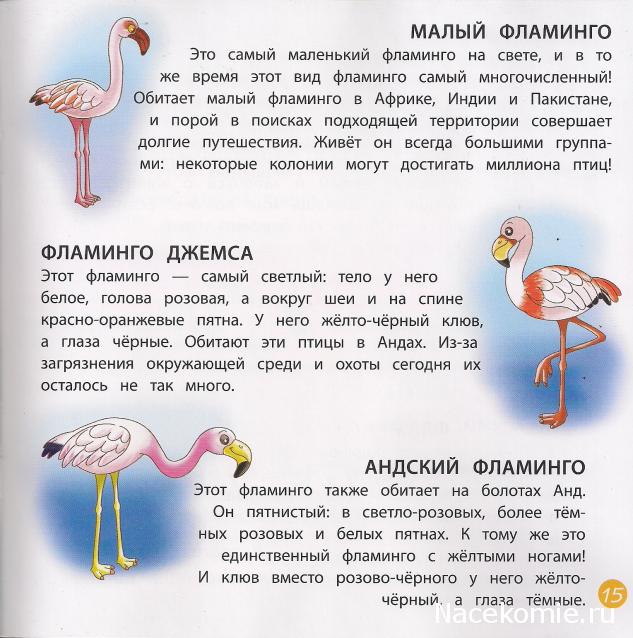 МАЛЫЙ ФЛАМИНГО
Это самый маленький фламинго на свете, и в то же время этот вид фламинго самый многочисленный! Обитает малый фламинго в Африке, Индии и Пакистане, и порой в поисках подходящей территории совершает долгие путешествия. Живёт он всегда большими группами: некоторые колонии могут достигать миллиона птиц!

ФЛАМИНГО ДЖЕМСА
Этот фламинго — самый светлый: тело у него белое, голова розовая, а вокруг шеи и на спине красно-оранжевые пятна. У него жёлто-чёрный клюв, а глаза чёрные. Обитают эти птицы в Андах. Из-за загрязнения окружающей среди и охоты сегодня их осталось не так много.

АНДСКИЙ ФЛАМИНГО
Этот фламинго также обитает на болотах Анд. Он пятнистый: в светло-розовых, более тёмных розовых и белых пятнах. К тому же это единственный фламинго с жёлтыми ногами! И клюв вместо розово-чёрного у него жёлто-чёрный, а глаза тёмные.

15

Nacekomie.ru